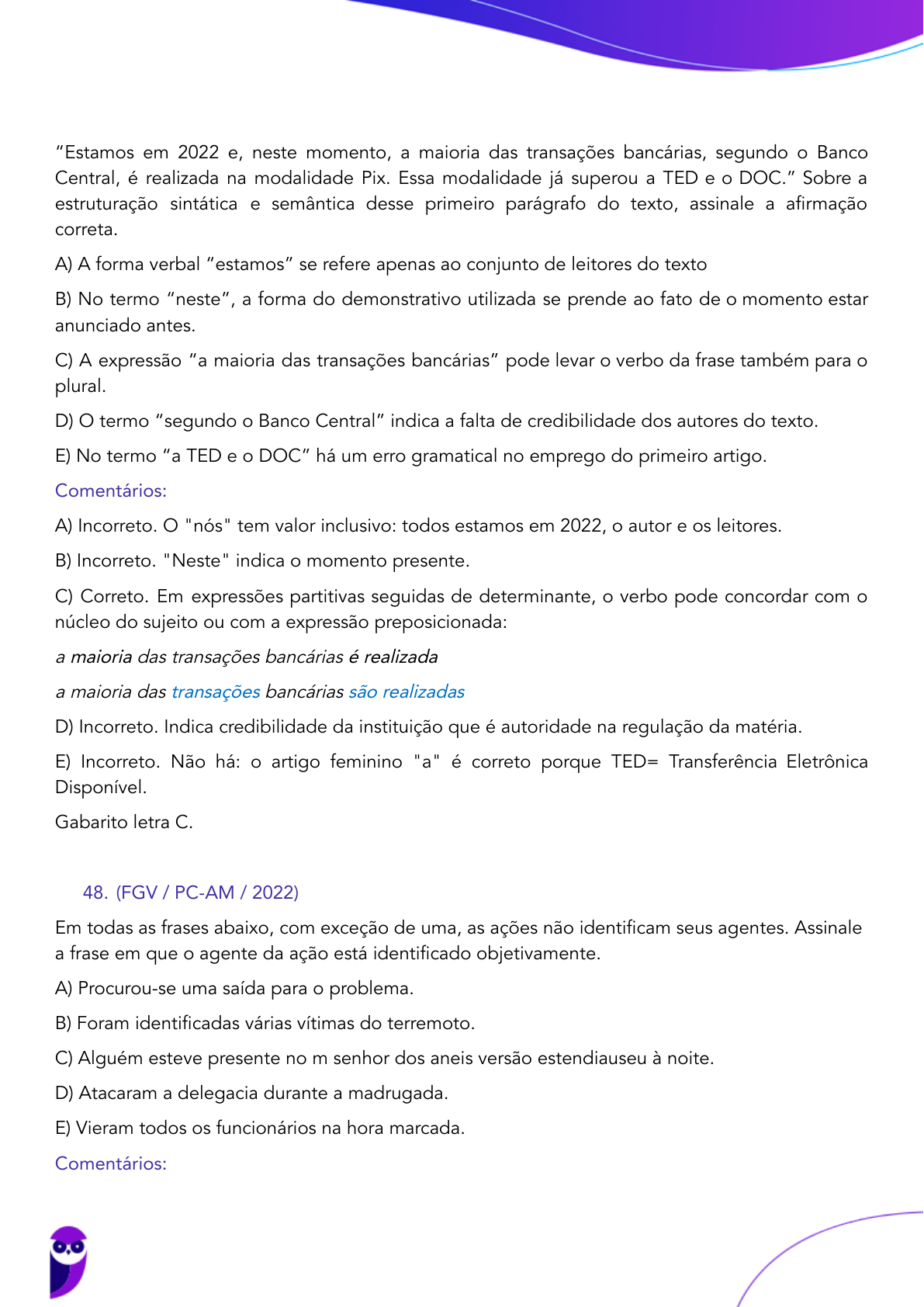 “Estamos em 2022 e, neste momento, a maioria das transações bancárias, segundo o Banco Central, é realizada na modalidade Pix. Essa modalidade já superou a TED e o DOC.” Sobre a estruturação sintática e semântica desse primeiro parágrafo do texto, assinale a afirmação correta.

A) A forma verbal “estamos” se refere apenas ao conjunto de leitores do texto

B) No termo “neste”, a forma do demonstrativo utilizada se prende ao fato de o momento estar anunciado antes.

C) A expressão “a maioria das transações bancárias” pode levar o verbo da frase também para o plural.

D) O termo “segundo o Banco Central” indica a falta de credibilidade dos autores do texto.

E) No termo “a TED e o DOC” há um erro gramatical no emprego do primeiro artigo.

Comentários:

A) Incorreto. O "nós" tem valor inclusivo: todos estamos em 2022, o autor e os leitores.

B) Incorreto. "Neste" indica o momento presente.

C) Correto. Em expressões partitivas seguidas de determinante, o verbo pode concordar com o núcleo do sujeito ou com a expressão preposicionada:

a maioria das transações bancárias é realizada

a maioria das transações bancárias são realizadas

D) Incorreto. Indica credibilidade da instituição que é autoridade na regulação da matéria.

E) Incorreto. Não há: o artigo feminino "a" é correto porque TED= Transferência Eletrônica Disponível.

Gabarito letra C.

48. (FGV / PC-AM / 2022)

Em todas as frases abaixo, com exceção de uma, as ações não identificam seus agentes. Assinale a frase em que o agente da ação está identificado objetivamente.

A) Procurou-se uma saída para o problema.

B) Foram identificadas várias vítimas do terremoto.

C) Alguém esteve presente no m senhor dos aneis versão estendiauseu à noite.

D) Atacaram a delegacia durante a madrugada.

E) Vieram todos os funcionários na hora marcada.

Comentários: